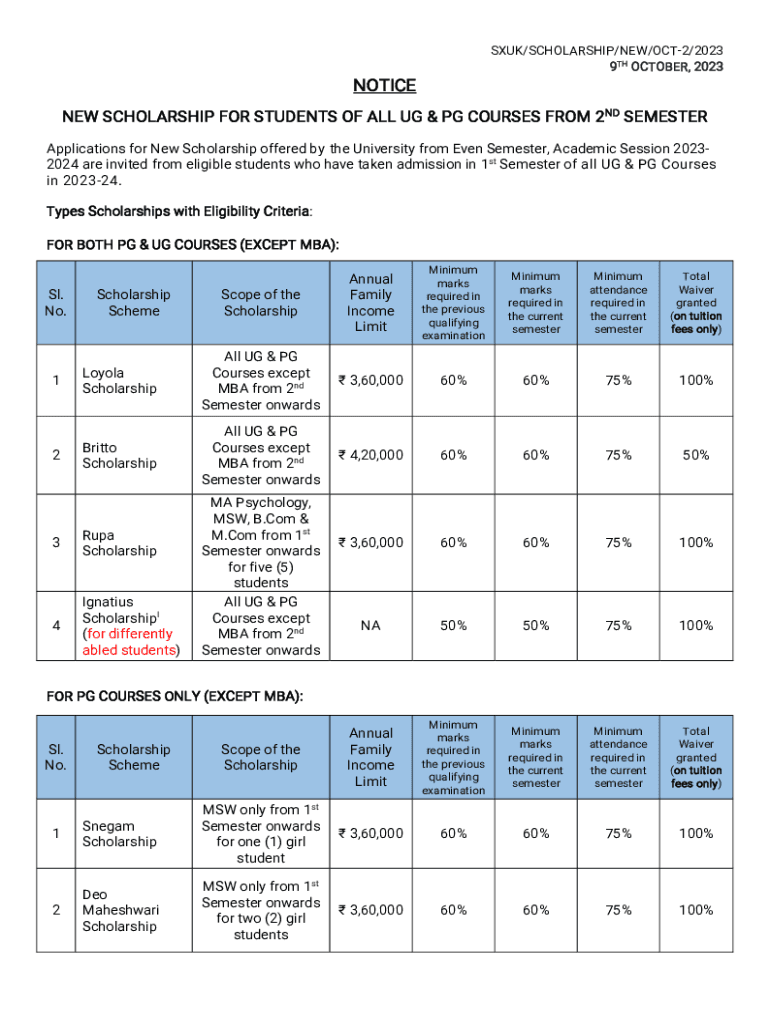 SXUK/SCHOLARSHIP/NEW/OCT-2/2023
9$^{TH}$ OCTOBER, 2023

NOTICE

NEW SCHOLARSHIP FOR STUDENTS OF ALL UG & PG COURSES FROM 2$^{ND}$ SEMESTER

Applications for New Scholarship offered by the University from Even Semester, Academic Session 2023-2024 are invited from eligible students who have taken admission in 1$^{st}$ Semester of all UG & PG Courses in 2023-24.

Types Scholarships with Eligibility Criteria:

FOR BOTH PG & UG COURSES (EXCEPT MBA):

| Sl. No. | Scholarship Scheme | Scope of the Scholarship | Annual Family Income Limit | Minimum marks required in the previous qualifying examination | Minimum marks required in the current semester | Minimum attendance required in the current semester | Total Waiver granted (on tuition fees only) |
|---|---|---|---|---|---|---|---|
| 1 | Loyola Scholarship | All UG & PG Courses except MBA from 2$^{nd}$ Semester onwards | ₹ 3,60,000 | 60% | 60% | 75% | 100% |
| 2 | Britto Scholarship | All UG & PG Courses except MBA from 2$^{nd}$ Semester onwards | ₹ 4,20,000 | 60% | 60% | 75% | 50% |
| 3 | Rupa Scholarship | MA Psychology, MSW, B.Com & M.Com from 1$^{st}$ Semester onwards for five (5) students | ₹ 3,60,000 | 60% | 60% | 75% | 100% |
| 4 | Ignatius Scholarship$^{i}$ (for differently abled students) | All UG & PG Courses except MBA from 2$^{nd}$ Semester onwards | NA | 50% | 50% | 75% | 100% |

FOR PG COURSES ONLY (EXCEPT MBA):

| Sl. No. | Scholarship Scheme | Scope of the Scholarship | Annual Family Income Limit | Minimum marks required in the previous qualifying examination | Minimum marks required in the current semester | Minimum attendance required in the current semester | Total Waiver granted (on tuition fees only) |
|---|---|---|---|---|---|---|---|
| 1 | Snegam Scholarship | MSW only from 1$^{st}$ Semester onwards for one (1) girl student | ₹ 3,60,000 | 60% | 60% | 75% | 100% |
| 2 | Deo Maheshwari Scholarship | MSW only from 1$^{st}$ Semester onwards for two (2) girl students | ₹ 3,60,000 | 60% | 60% | 75% | 100% |